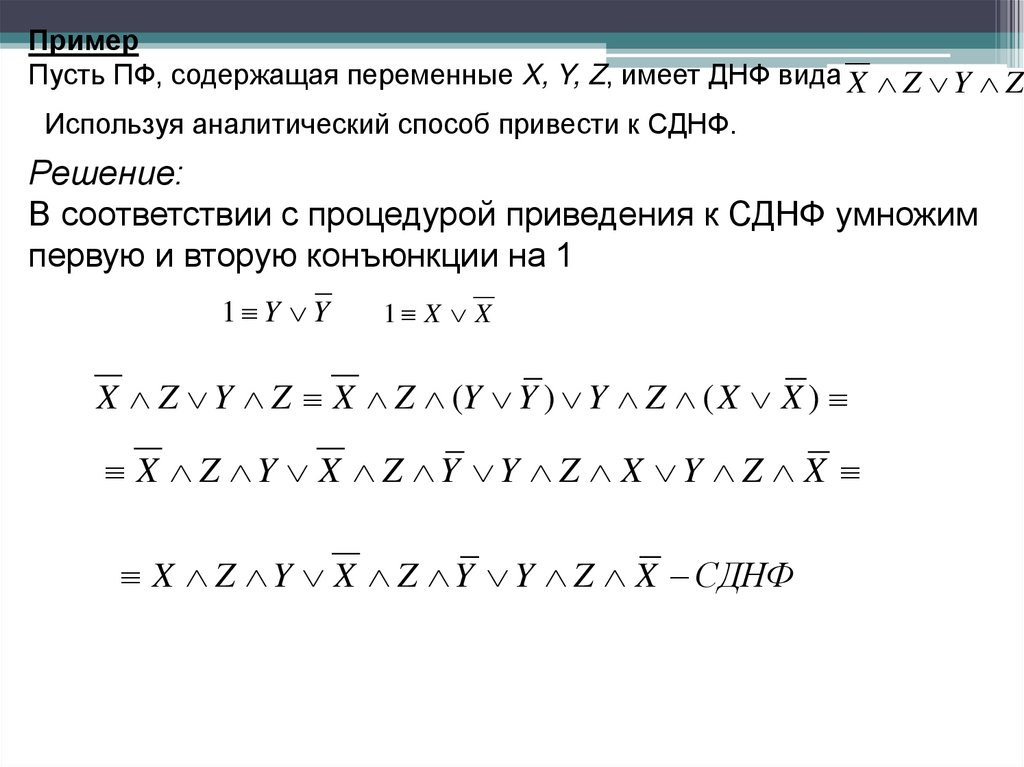 Пример

Пусть ПФ, содержащая переменные X, Y, Z, имеет ДНФ вида $\overline{X} \wedge Z \vee Y \wedge Z$

Используя аналитический способ привести к СДНФ.

Решение:
В соответствии с процедурой приведения к СДНФ умножим первую и вторую конъюнкции на 1

$1 \equiv Y \vee \overline{Y}$ $1 \equiv X \vee \overline{X}$

$\overline{X} \wedge Z \vee Y \wedge Z \equiv \overline{X} \wedge Z \wedge (Y \vee \overline{Y}) \vee Y \wedge Z \wedge (X \vee \overline{X}) \equiv$

$\equiv \overline{X} \wedge Z \wedge Y \vee \overline{X} \wedge Z \wedge \overline{Y} \vee Y \wedge Z \wedge X \vee Y \wedge Z \wedge \overline{X} \equiv$

$\equiv X \wedge Z \wedge Y \vee \overline{X} \wedge Z \wedge \overline{Y} \vee Y \wedge Z \wedge \overline{X} - СДНФ$